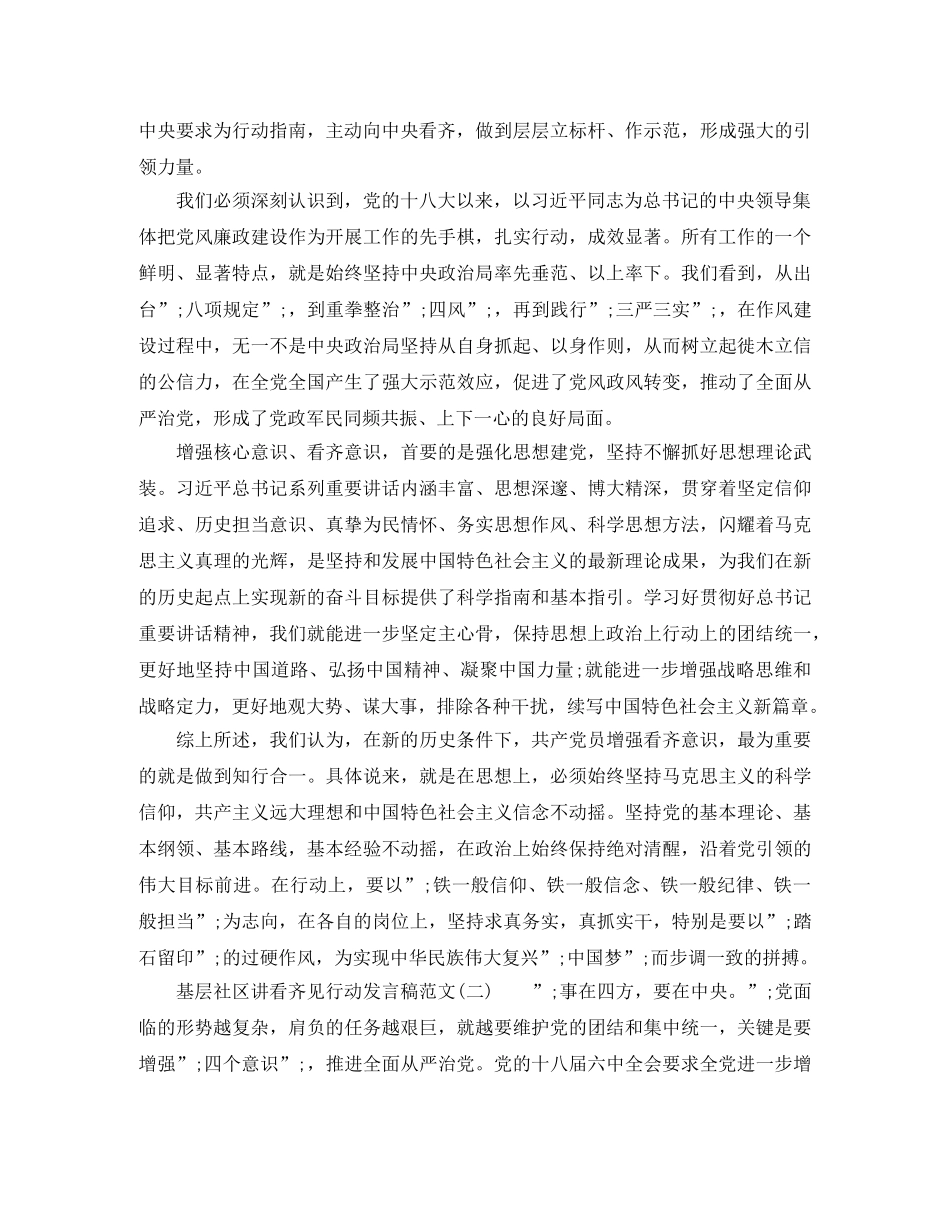 中央要求为行动指南，主动向中央看齐，做到层层立标杆、作示范，形成强大的引领力量。

我们必须深刻认识到，党的十八大以来，以习近平同志为总书记的中央领导集体把党风廉政建设作为开展工作的先手棋，扎实行动，成效显著。所有工作的一个鲜明、显著特点，就是始终坚持中央政治局率先垂范、以上率下。我们看到，从出台”;八项规定”;，到重拳整治”;四风”;，再到践行”;三严三实”;，在作风建设过程中，无一不是中央政治局坚持从自身抓起、以身作则，从而树立起徙木立信的公信力，在全党全国产生了强大示范效应，促进了党风政风转变，推动了全面从严治党，形成了党政军民同频共振、上下一心的良好局面。

增强核心意识、看齐意识，首要的是强化思想建党，坚持不懈抓好思想理论武装。习近平总书记系列重要讲话内涵丰富、思想深邃、博大精深，贯穿着坚定信仰追求、历史担当意识、真挚为民情怀、务实思想作风、科学思想方法，闪耀着马克思主义真理的光辉，是坚持和发展中国特色社会主义的最新理论成果，为我们在新的历史起点上实现新的奋斗目标提供了科学指南和基本指引。学习好贯彻好总书记重要讲话精神，我们就能进一步坚定主心骨，保持思想上政治上行动上的团结统一，更好地坚持中国道路、弘扬中国精神、凝聚中国力量;就能进一步增强战略思维和战略定力，更好地观大势、谋大事，排除各种干扰，续写中国特色社会主义新篇章。

综上所述，我们认为，在新的历史条件下，共产党员增强看齐意识，最为重要的就是做到知行合一。具体说来，就是在思想上，必须始终坚持马克思主义的科学信仰，共产主义远大理想和中国特色社会主义信念不动摇。坚持党的基本理论、基本纲领、基本路线，基本经验不动摇，在政治上始终保持绝对清醒，沿着党引领的伟大目标前进。在行动上，要以”;铁一般信仰、铁一般信念、铁一般纪律、铁一般担当”;为志向，在各自的岗位上，坚持求真务实，真抓实干，特别是要以”;踏石留印”;的过硬作风，为实现中华民族伟大复兴”;中国梦”;而步调一致的拼搏。

基层社区讲看齐见行动发言稿范文(二) ”;事在四方，要在中央。”;党面临的形势越复杂，肩负的任务越艰巨，就越要维护党的团结和集中统一，关键是要增强”;四个意识”;，推进全面从严治党。党的十八届六中全会要求全党进一步增